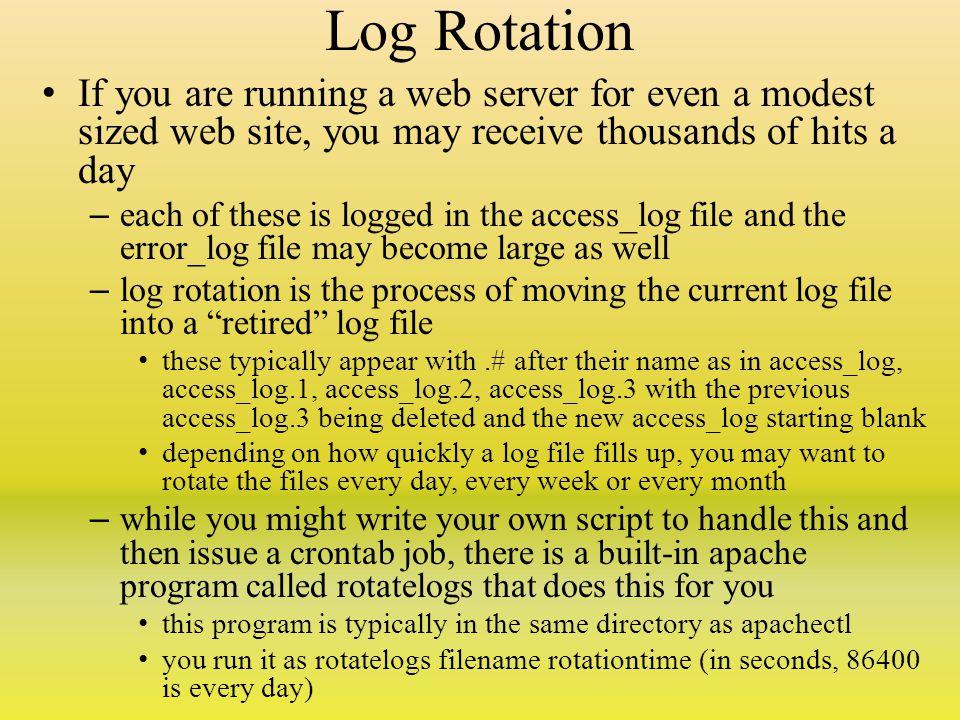 Log Rotation

• If you are running a web server for even a modest sized web site, you may receive thousands of hits a day

– each of these is logged in the access_log file and the error_log file may become large as well

– log rotation is the process of moving the current log file into a “retired” log file

• these typically appear with .# after their name as in access_log, access_log.1, access_log.2, access_log.3 with the previous access_log.3 being deleted and the new access_log starting blank

• depending on how quickly a log file fills up, you may want to rotate the files every day, every week or every month

– while you might write your own script to handle this and then issue a crontab job, there is a built-in apache program called rotatelogs that does this for you

• this program is typically in the same directory as apachectl

• you run it as rotatelogs filename rotationtime (in seconds, 86400 is every day)